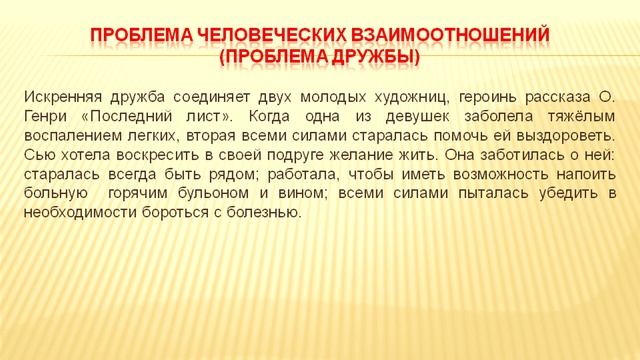 ПРОБЛЕМА ЧЕЛОВЕЧЕСКИХ ВЗАИМООТНОШЕНИЙ (ПРОБЛЕМА ДРУЖБЫ)

Искренняя дружба соединяет двух молодых художниц, героинь рассказа О. Генри «Последний лист». Когда одна из девушек заболела тяжёлым воспалением легких, вторая всеми силами старалась помочь ей выздороветь. Сью хотела воскресить в своей подруге желание жить. Она заботилась о ней: старалась всегда быть рядом; работала, чтобы иметь возможность напоить больную горячим бульоном и вином; всеми силами пыталась убедить в необходимости бороться с болезнью.